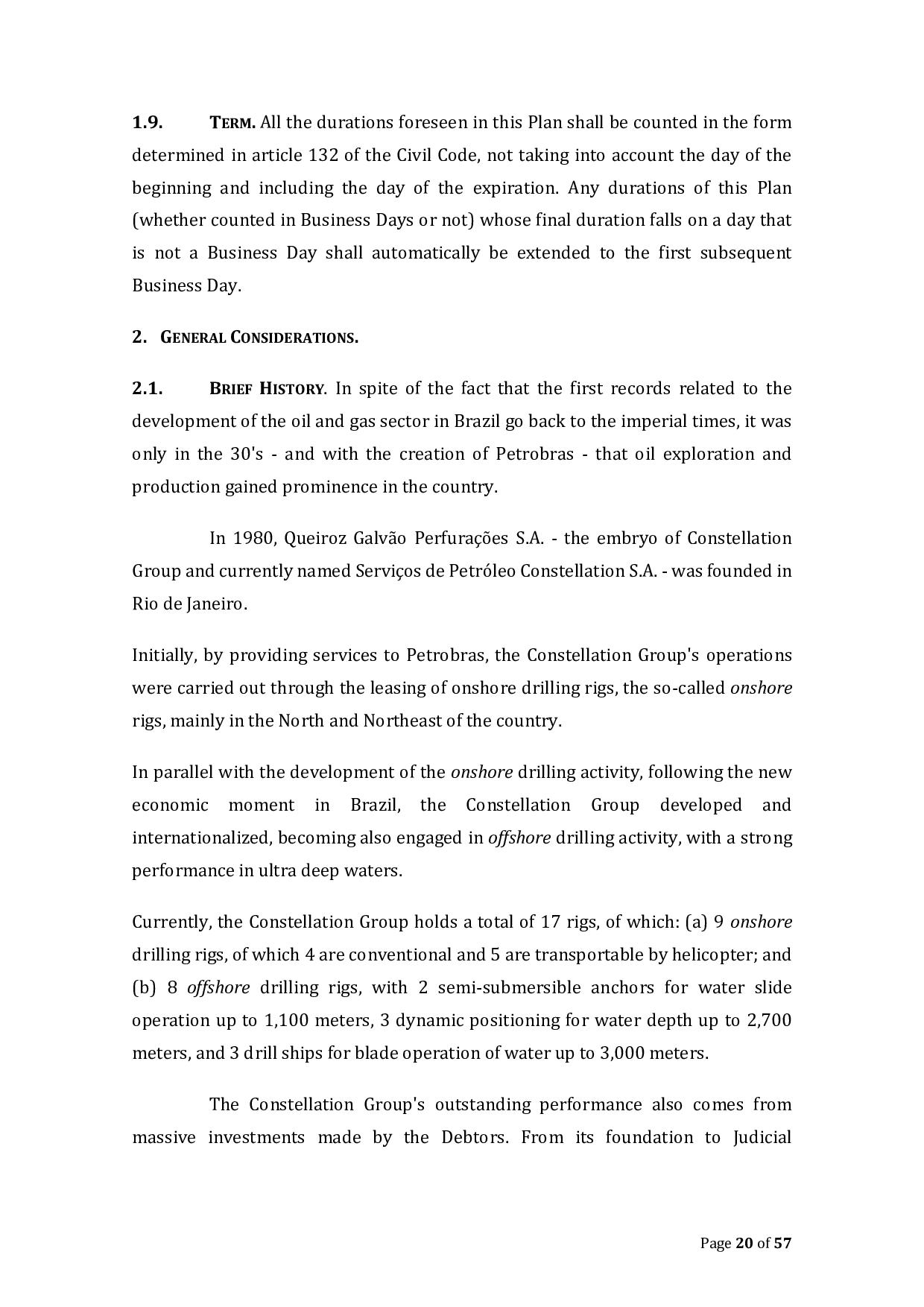 1.9. TERM. All the durations foreseen in this Plan shall be counted in the form determined in article 132 of the Civil Code, not taking into account the day of the beginning and including the day of the expiration. Any durations of this Plan (whether counted in Business Days or not) whose final duration falls on a day that is not a Business Day shall automatically be extended to the first subsequent Business Day.

2. GENERAL CONSIDERATIONS.

2.1. BRIEF HISTORY. In spite of the fact that the first records related to the development of the oil and gas sector in Brazil go back to the imperial times, it was only in the 30's - and with the creation of Petrobras - that oil exploration and production gained prominence in the country.

In 1980, Queiroz Galvão Perfurações S.A. - the embryo of Constellation Group and currently named Serviços de Petróleo Constellation S.A. - was founded in Rio de Janeiro.

Initially, by providing services to Petrobras, the Constellation Group's operations were carried out through the leasing of onshore drilling rigs, the so-called onshore rigs, mainly in the North and Northeast of the country.

In parallel with the development of the onshore drilling activity, following the new economic moment in Brazil, the Constellation Group developed and internationalized, becoming also engaged in offshore drilling activity, with a strong performance in ultra deep waters.

Currently, the Constellation Group holds a total of 17 rigs, of which: (a) 9 onshore drilling rigs, of which 4 are conventional and 5 are transportable by helicopter; and (b) 8 offshore drilling rigs, with 2 semi-submersible anchors for water slide operation up to 1,100 meters, 3 dynamic positioning for water depth up to 2,700 meters, and 3 drill ships for blade operation of water up to 3,000 meters.

The Constellation Group's outstanding performance also comes from massive investments made by the Debtors. From its foundation to Judicial

Page 20 of 57